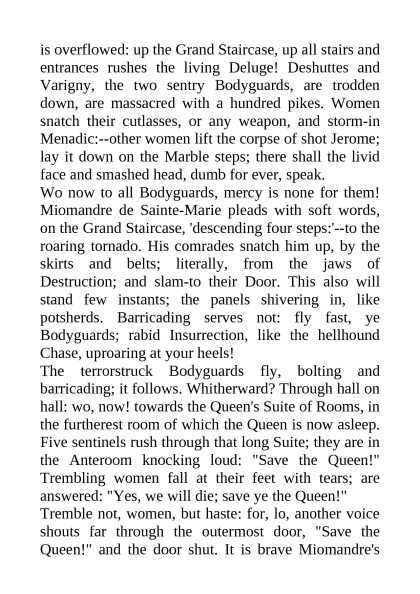 is overflowed: up the Grand Staircase, up all stairs and entrances rushes the living Deluge! Deshuttes and Varigny, the two sentry Bodyguards, are trodden down, are massacred with a hundred pikes. Women snatch their cutlasses, or any weapon, and storm-in Menadic:--other women lift the corpse of shot Jerome; lay it down on the Marble steps; there shall the livid face and smashed head, dumb for ever, speak.
Wo now to all Bodyguards, mercy is none for them! Miomandre de Sainte-Marie pleads with soft words, on the Grand Staircase, 'descending four steps:'--to the roaring tornado. His comrades snatch him up, by the skirts and belts; literally, from the jaws of Destruction; and slam-to their Door. This also will stand few instants; the panels shivering in, like potsherds. Barricading serves not: fly fast, ye Bodyguards; rabid Insurrection, like the hellhound Chase, uproaring at your heels!
The terrorstruck Bodyguards fly, bolting and barricading; it follows. Whitherward? Through hall on hall: wo, now! towards the Queen's Suite of Rooms, in the furtherest room of which the Queen is now asleep. Five sentinels rush through that long Suite; they are in the Anteroom knocking loud: "Save the Queen!" Trembling women fall at their feet with tears; are answered: "Yes, we will die; save ye the Queen!"
Tremble not, women, but haste: for, lo, another voice shouts far through the outermost door, "Save the Queen!" and the door shut. It is brave Miomandre's